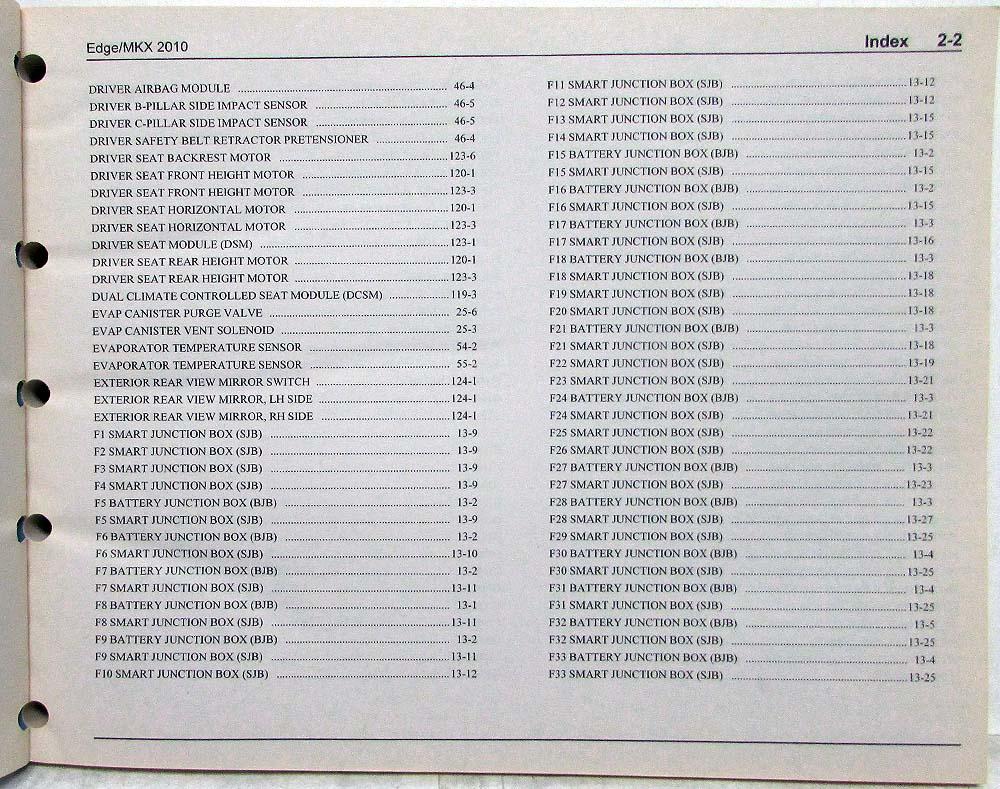 Edge/MKX 2010

Index 2-2

DRIVER AIRBAG MODULE ........ 46-4
DRIVER B-PILLAR SIDE IMPACT SENSOR ........ 46-5
DRIVER C-PILLAR SIDE IMPACT SENSOR ........ 46-5
DRIVER SAFETY BELT RETRACTOR PRETENSIONER ........ 46-4
DRIVER SEAT BACKREST MOTOR ........ 123-6
DRIVER SEAT FRONT HEIGHT MOTOR ........ 120-1
DRIVER SEAT FRONT HEIGHT MOTOR ........ 123-3
DRIVER SEAT HORIZONTAL MOTOR ........ 120-1
DRIVER SEAT HORIZONTAL MOTOR ........ 123-3
DRIVER SEAT MODULE (DSM) ........ 123-1
DRIVER SEAT REAR HEIGHT MOTOR ........ 120-1
DRIVER SEAT REAR HEIGHT MOTOR ........ 123-3
DUAL CLIMATE CONTROLLED SEAT MODULE (DCSM) ........ 119-3
EVAP CANISTER PURGE VALVE ........ 25-6
EVAP CANISTER VENT SOLENOID ........ 25-3
EVAPORATOR TEMPERATURE SENSOR ........ 54-2
EVAPORATOR TEMPERATURE SENSOR ........ 55-2
EXTERIOR REAR VIEW MIRROR SWITCH ........ 124-1
EXTERIOR REAR VIEW MIRROR, LH SIDE ........ 124-1
EXTERIOR REAR VIEW MIRROR, RH SIDE ........ 124-1
F1 SMART JUNCTION BOX (SJB) ........ 13-9
F2 SMART JUNCTION BOX (SJB) ........ 13-9
F3 SMART JUNCTION BOX (SJB) ........ 13-9
F4 SMART JUNCTION BOX (SJB) ........ 13-9
F5 BATTERY JUNCTION BOX (BJB) ........ 13-2
F5 SMART JUNCTION BOX (SJB) ........ 13-9
F6 BATTERY JUNCTION BOX (BJB) ........ 13-2
F6 SMART JUNCTION BOX (SJB) ........ 13-10
F7 BATTERY JUNCTION BOX (BJB) ........ 13-2
F7 SMART JUNCTION BOX (SJB) ........ 13-11
F8 BATTERY JUNCTION BOX (BJB) ........ 13-1
F8 SMART JUNCTION BOX (SJB) ........ 13-11
F9 BATTERY JUNCTION BOX (BJB) ........ 13-2
F9 SMART JUNCTION BOX (SJB) ........ 13-11
F10 SMART JUNCTION BOX (SJB) ........ 13-12

F11 SMART JUNCTION BOX (SJB) ........ 13-12
F12 SMART JUNCTION BOX (SJB) ........ 13-12
F13 SMART JUNCTION BOX (SJB) ........ 13-15
F14 SMART JUNCTION BOX (SJB) ........ 13-15
F15 BATTERY JUNCTION BOX (BJB) ........ 13-2
F15 SMART JUNCTION BOX (SJB) ........ 13-15
F16 BATTERY JUNCTION BOX (BJB) ........ 13-2
F16 SMART JUNCTION BOX (SJB) ........ 13-15
F17 BATTERY JUNCTION BOX (BJB) ........ 13-3
F17 SMART JUNCTION BOX (SJB) ........ 13-16
F18 BATTERY JUNCTION BOX (BJB) ........ 13-3
F18 SMART JUNCTION BOX (SJB) ........ 13-18
F19 SMART JUNCTION BOX (SJB) ........ 13-18
F20 SMART JUNCTION BOX (SJB) ........ 13-18
F21 BATTERY JUNCTION BOX (BJB) ........ 13-3
F21 SMART JUNCTION BOX (SJB) ........ 13-18
F22 SMART JUNCTION BOX (SJB) ........ 13-19
F23 SMART JUNCTION BOX (SJB) ........ 13-21
F24 BATTERY JUNCTION BOX (BJB) ........ 13-3
F24 SMART JUNCTION BOX (SJB) ........ 13-21
F25 SMART JUNCTION BOX (SJB) ........ 13-22
F26 SMART JUNCTION BOX (SJB) ........ 13-22
F27 BATTERY JUNCTION BOX (BJB) ........ 13-3
F27 SMART JUNCTION BOX (SJB) ........ 13-23
F28 BATTERY JUNCTION BOX (BJB) ........ 13-3
F28 SMART JUNCTION BOX (SJB) ........ 13-27
F29 SMART JUNCTION BOX (SJB) ........ 13-25
F30 BATTERY JUNCTION BOX (BJB) ........ 13-4
F30 SMART JUNCTION BOX (SJB) ........ 13-25
F31 BATTERY JUNCTION BOX (BJB) ........ 13-4
F31 SMART JUNCTION BOX (SJB) ........ 13-25
F32 BATTERY JUNCTION BOX (BJB) ........ 13-5
F32 SMART JUNCTION BOX (SJB) ........ 13-25
F33 BATTERY JUNCTION BOX (BJB) ........ 13-4
F33 SMART JUNCTION BOX (SJB) ........ 13-25